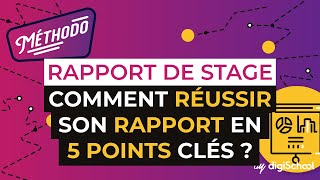 MÉTHODO

RAPPORT DE STAGE

COMMENT RÉUSSIR SON RAPPORT EN 5 POINTS CLÉS ?

digiSchool